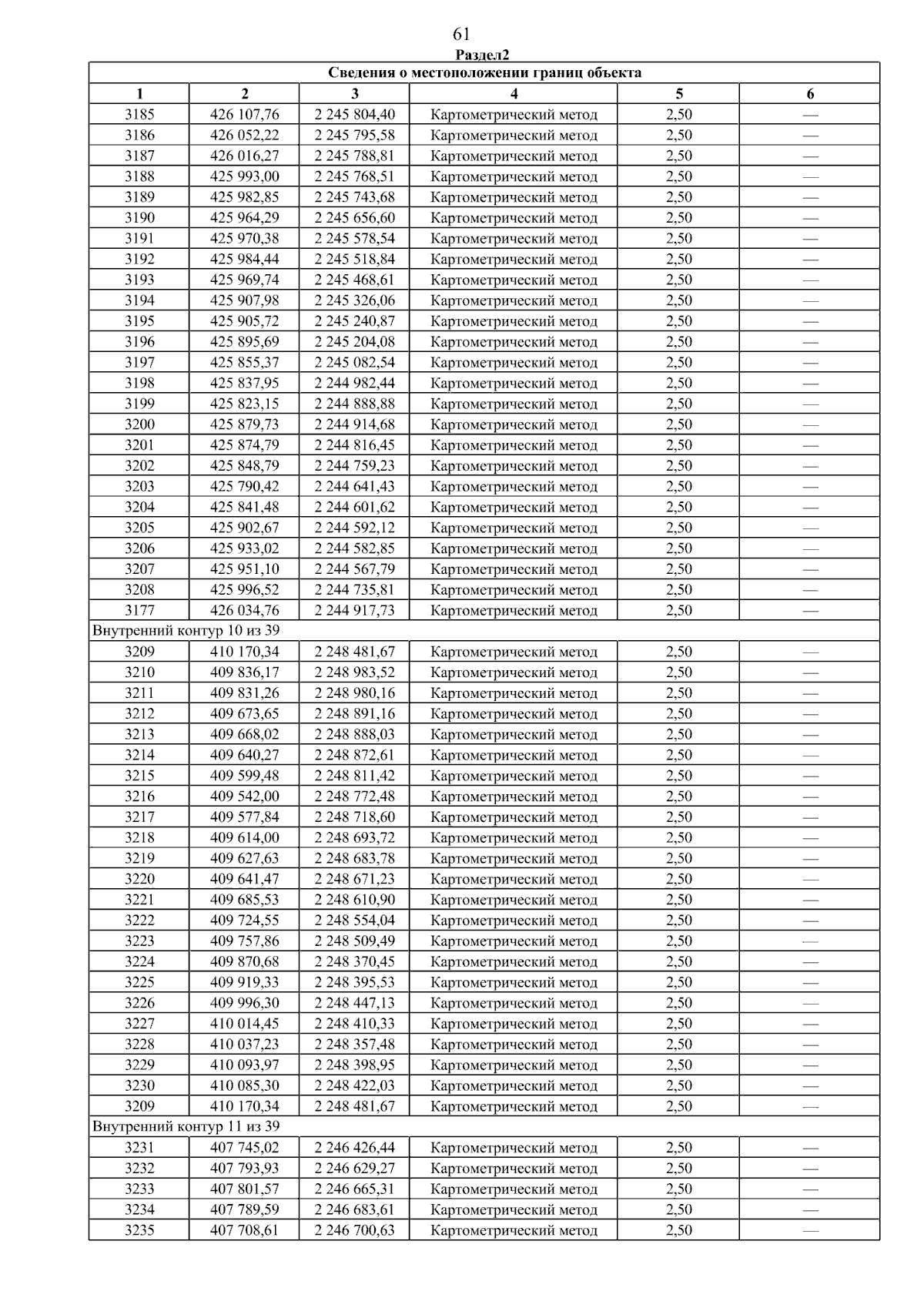 61

Раздел2

| Сведения о местоположении границ объекта | | | | | |
|---|---|---|---|---|---|
| 1 | 2 | 3 | 4 | 5 | 6 |
| 3185 | 426 107,76 | 2 245 804,40 | Картометрический метод | 2,50 | — |
| 3186 | 426 052,22 | 2 245 795,58 | Картометрический метод | 2,50 | — |
| 3187 | 426 016,27 | 2 245 788,81 | Картометрический метод | 2,50 | — |
| 3188 | 425 993,00 | 2 245 768,51 | Картометрический метод | 2,50 | — |
| 3189 | 425 982,85 | 2 245 743,68 | Картометрический метод | 2,50 | — |
| 3190 | 425 964,29 | 2 245 656,60 | Картометрический метод | 2,50 | — |
| 3191 | 425 970,38 | 2 245 578,54 | Картометрический метод | 2,50 | — |
| 3192 | 425 984,44 | 2 245 518,84 | Картометрический метод | 2,50 | — |
| 3193 | 425 969,74 | 2 245 468,61 | Картометрический метод | 2,50 | — |
| 3194 | 425 907,98 | 2 245 326,06 | Картометрический метод | 2,50 | — |
| 3195 | 425 905,72 | 2 245 240,87 | Картометрический метод | 2,50 | — |
| 3196 | 425 895,69 | 2 245 204,08 | Картометрический метод | 2,50 | — |
| 3197 | 425 855,37 | 2 245 082,54 | Картометрический метод | 2,50 | — |
| 3198 | 425 837,95 | 2 244 982,44 | Картометрический метод | 2,50 | — |
| 3199 | 425 823,15 | 2 244 888,88 | Картометрический метод | 2,50 | — |
| 3200 | 425 879,73 | 2 244 914,68 | Картометрический метод | 2,50 | — |
| 3201 | 425 874,79 | 2 244 816,45 | Картометрический метод | 2,50 | — |
| 3202 | 425 848,79 | 2 244 759,23 | Картометрический метод | 2,50 | — |
| 3203 | 425 790,42 | 2 244 641,43 | Картометрический метод | 2,50 | — |
| 3204 | 425 841,48 | 2 244 601,62 | Картометрический метод | 2,50 | — |
| 3205 | 425 902,67 | 2 244 592,12 | Картометрический метод | 2,50 | — |
| 3206 | 425 933,02 | 2 244 582,85 | Картометрический метод | 2,50 | — |
| 3207 | 425 951,10 | 2 244 567,79 | Картометрический метод | 2,50 | — |
| 3208 | 425 996,52 | 2 244 735,81 | Картометрический метод | 2,50 | — |
| 3177 | 426 034,76 | 2 244 917,73 | Картометрический метод | 2,50 | — |
| Внутренний контур 10 из 39 | | | | | |
| 3209 | 410 170,34 | 2 248 481,67 | Картометрический метод | 2,50 | — |
| 3210 | 409 836,17 | 2 248 983,52 | Картометрический метод | 2,50 | — |
| 3211 | 409 831,26 | 2 248 980,16 | Картометрический метод | 2,50 | — |
| 3212 | 409 673,65 | 2 248 891,16 | Картометрический метод | 2,50 | — |
| 3213 | 409 668,02 | 2 248 888,03 | Картометрический метод | 2,50 | — |
| 3214 | 409 640,27 | 2 248 872,61 | Картометрический метод | 2,50 | — |
| 3215 | 409 599,48 | 2 248 811,42 | Картометрический метод | 2,50 | — |
| 3216 | 409 542,00 | 2 248 772,48 | Картометрический метод | 2,50 | — |
| 3217 | 409 577,84 | 2 248 718,60 | Картометрический метод | 2,50 | — |
| 3218 | 409 614,00 | 2 248 693,72 | Картометрический метод | 2,50 | — |
| 3219 | 409 627,63 | 2 248 683,78 | Картометрический метод | 2,50 | — |
| 3220 | 409 641,47 | 2 248 671,23 | Картометрический метод | 2,50 | — |
| 3221 | 409 685,53 | 2 248 610,90 | Картометрический метод | 2,50 | — |
| 3222 | 409 724,55 | 2 248 554,04 | Картометрический метод | 2,50 | — |
| 3223 | 409 757,86 | 2 248 509,49 | Картометрический метод | 2,50 | — |
| 3224 | 409 870,68 | 2 248 370,45 | Картометрический метод | 2,50 | — |
| 3225 | 409 919,33 | 2 248 395,53 | Картометрический метод | 2,50 | — |
| 3226 | 409 996,30 | 2 248 447,13 | Картометрический метод | 2,50 | — |
| 3227 | 410 014,45 | 2 248 410,33 | Картометрический метод | 2,50 | — |
| 3228 | 410 037,23 | 2 248 357,48 | Картометрический метод | 2,50 | — |
| 3229 | 410 093,97 | 2 248 398,95 | Картометрический метод | 2,50 | — |
| 3230 | 410 085,30 | 2 248 422,03 | Картометрический метод | 2,50 | — |
| 3209 | 410 170,34 | 2 248 481,67 | Картометрический метод | 2,50 | — |
| Внутренний контур 11 из 39 | | | | | |
| 3231 | 407 745,02 | 2 246 426,44 | Картометрический метод | 2,50 | — |
| 3232 | 407 793,93 | 2 246 629,27 | Картометрический метод | 2,50 | — |
| 3233 | 407 801,57 | 2 246 665,31 | Картометрический метод | 2,50 | — |
| 3234 | 407 789,59 | 2 246 683,61 | Картометрический метод | 2,50 | — |
| 3235 | 407 708,61 | 2 246 700,63 | Картометрический метод | 2,50 | — |